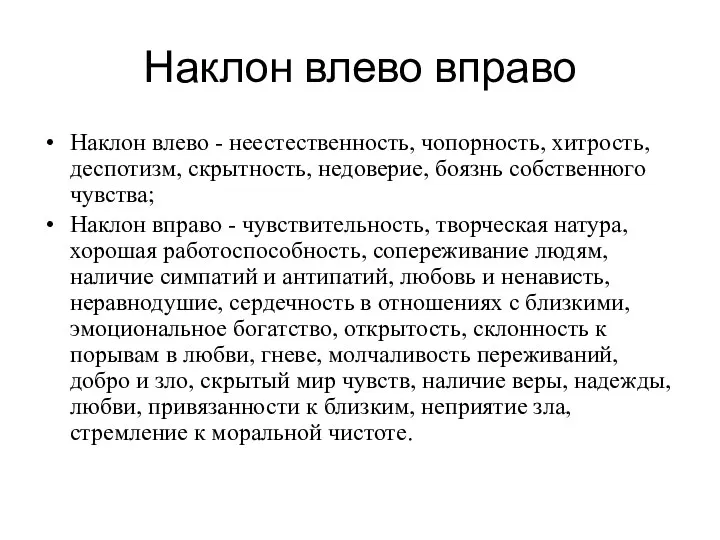 Наклон влево вправо

• Наклон влево - неестественность, чопорность, хитрость, деспотизм, скрытность, недоверие, боязнь собственного чувства;
• Наклон вправо - чувствительность, творческая натура, хорошая работоспособность, сопереживание людям, наличие симпатий и антипатий, любовь и ненависть, неравнодушие, сердечность в отношениях с близкими, эмоциональное богатство, открытость, склонность к порывам в любви, гневе, молчаливость переживаний, добро и зло, скрытый мир чувств, наличие веры, надежды, любви, привязанности к близким, неприятие зла, стремление к моральной чистоте.